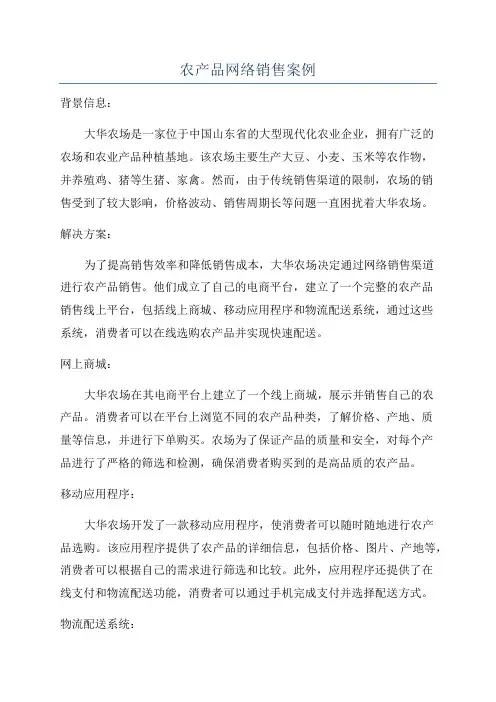 农产品网络销售案例

背景信息：

大华农场是一家位于中国山东省的大型现代化农业企业，拥有广泛的农场和农业产品种植基地。该农场主要生产大豆、小麦、玉米等农作物，并养殖鸡、猪等生猪、家禽。然而，由于传统销售渠道的限制，农场的销售受到了较大影响，价格波动、销售周期长等问题一直困扰着大华农场。

解决方案：

为了提高销售效率和降低销售成本，大华农场决定通过网络销售渠道进行农产品销售。他们成立了自己的电商平台，建立了一个完整的农产品销售线上平台，包括线上商城、移动应用程序和物流配送系统，通过这些系统，消费者可以在线选购农产品并实现快速配送。

网上商城：

大华农场在其电商平台上建立了一个线上商城，展示并销售自己的农产品。消费者可以在平台上浏览不同的农产品种类，了解价格、产地、质量等信息，并进行下单购买。农场为了保证产品的质量和安全，对每个产品进行了严格的筛选和检测，确保消费者购买到的是高品质的农产品。

移动应用程序：

大华农场开发了一款移动应用程序，使消费者可以随时随地进行农产品选购。该应用程序提供了农产品的详细信息，包括价格、图片、产地等，消费者可以根据自己的需求进行筛选和比较。此外，应用程序还提供了在线支付和物流配送功能，消费者可以通过手机完成支付并选择配送方式。

物流配送系统：